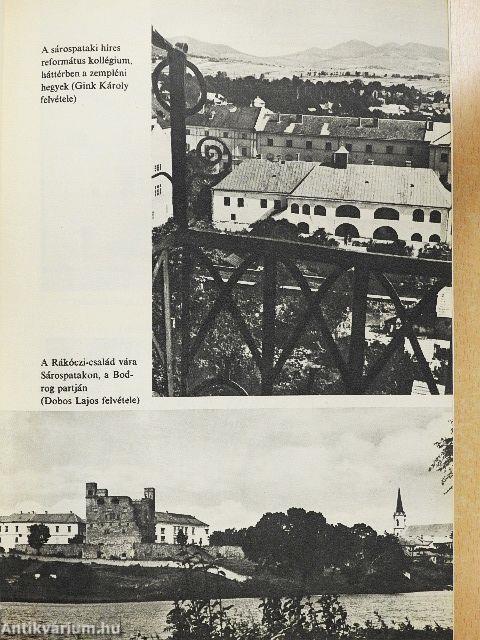 A sárospataki híres református kollégium, háttérben a zempléni hegyek (Gink Károly felvétele)

A Rákóczi-család vára Sárospatakon, a Bodrog partján (Dobos Lajos felvétele)

Antikvarium.hu